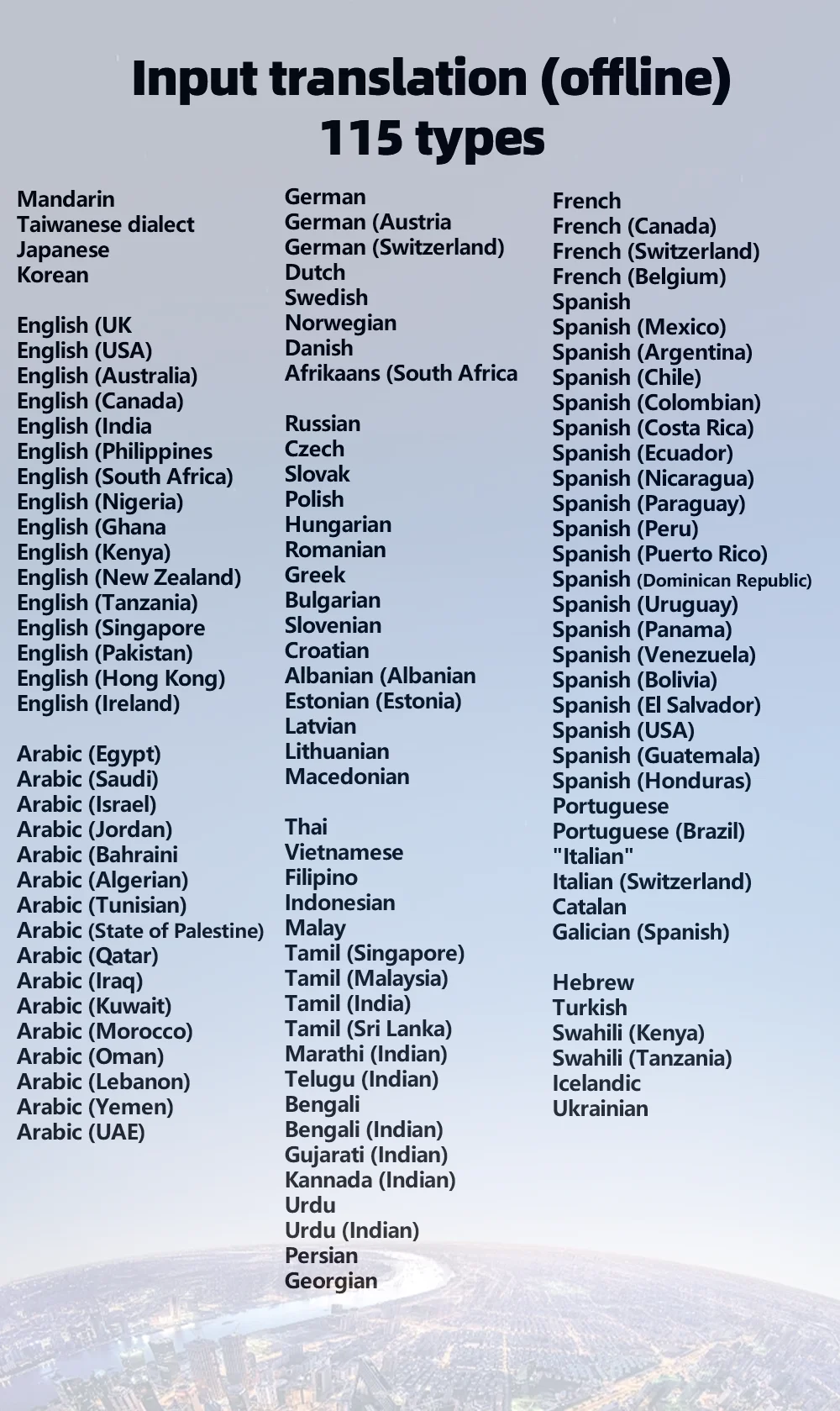 Input translation (offline)
115 types

Mandarin
Taiwanese dialect
Japanese
Korean

English (UK
English (USA)
English (Australia)
English (Canada)
English (India
English (Philippines
English (South Africa)
English (Nigeria)
English (Ghana
English (Kenya)
English (New Zealand)
English (Tanzania)
English (Singapore
English (Pakistan)
English (Hong Kong)
English (Ireland)

Arabic (Egypt)
Arabic (Saudi)
Arabic (Israel)
Arabic (Jordan)
Arabic (Bahraini
Arabic (Algerian)
Arabic (Tunisian)
Arabic (State of Palestine)
Arabic (Qatar)
Arabic (Iraq)
Arabic (Kuwait)
Arabic (Morocco)
Arabic (Oman)
Arabic (Lebanon)
Arabic (Yemen)
Arabic (UAE)

German
German (Austria
German (Switzerland)
Dutch
Swedish
Norwegian
Danish
Afrikaans (South Africa

Russian
Czech
Slovak
Polish
Hungarian
Romanian
Greek
Bulgarian
Slovenian
Croatian
Albanian (Albanian
Estonian (Estonia)
Latvian
Lithuanian
Macedonian

Thai
Vietnamese
Filipino
Indonesian
Malay
Tamil (Singapore)
Tamil (Malaysia)
Tamil (India)
Tamil (Sri Lanka)
Marathi (Indian)
Telugu (Indian)
Bengali
Bengali (Indian)
Gujarati (Indian)
Kannada (Indian)
Urdu
Urdu (Indian)
Persian
Georgian

French
French (Canada)
French (Switzerland)
French (Belgium)
Spanish
Spanish (Mexico)
Spanish (Argentina)
Spanish (Chile)
Spanish (Colombian)
Spanish (Costa Rica)
Spanish (Ecuador)
Spanish (Nicaragua)
Spanish (Paraguay)
Spanish (Peru)
Spanish (Puerto Rico)
Spanish (Dominican Republic)
Spanish (Uruguay)
Spanish (Panama)
Spanish (Venezuela)
Spanish (Bolivia)
Spanish (El Salvador)
Spanish (USA)
Spanish (Guatemala)
Spanish (Honduras)
Portuguese
Portuguese (Brazil)
"Italian"
Italian (Switzerland)
Catalan
Galician (Spanish)

Hebrew
Turkish
Swahili (Kenya)
Swahili (Tanzania)
Icelandic
Ukrainian